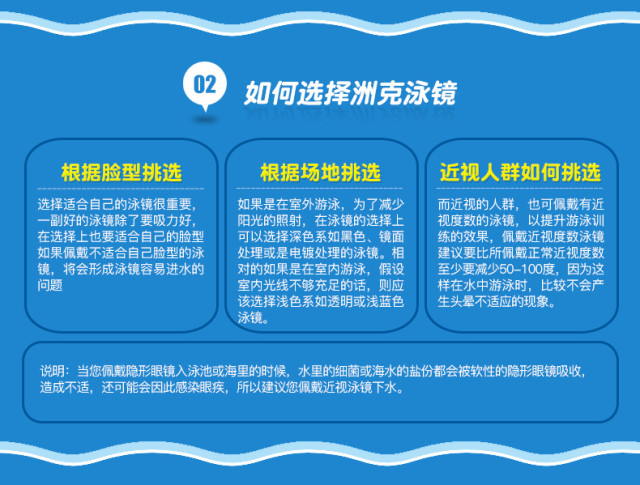 02

如何选择洲克泳镜

根据脸型挑选

选择适合自己的泳镜很重要，一副好的泳镜除了要吸力好，在选择上也要适合自己的脸型如果佩戴不适合自己脸型的泳镜，将会形成泳镜容易进水的问题

根据场地挑选

如果是在室外游泳，为了减少阳光的照射，在泳镜的选择上可以选择深色系如黑色、镜面处理或是电镀处理的泳镜。相对的如果是在室内游泳，假设室内光线不够充足的话，则应该选择浅色系如透明或浅蓝色泳镜。

近视人群如何挑选

而近视的人群，也可佩戴有近视度数的泳镜，以提升游泳训练的效果，佩戴近视度数泳镜建议要比所佩戴正常近视度数至少要减少50-100度，因为这样在水中游泳时，比较不会产生头晕不适应的现象。

说明：当您佩戴隐形眼镜入泳池或海里的时候，水里的细菌或海水的盐份都会被软性的隐形眼镜吸收，造成不适，还可能会因此感染眼疾，所以建议您佩戴近视泳镜下水。